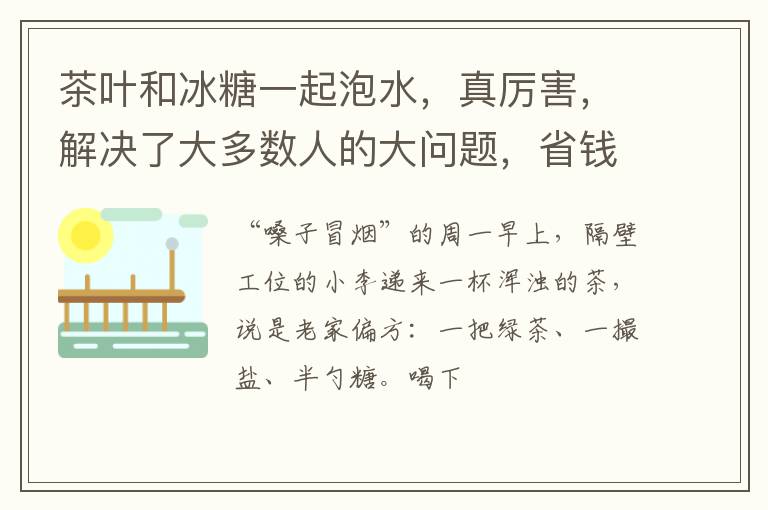 茶叶和冰糖一起泡水，真厉害，解决了大多数人的大问题，省钱

“嗓子冒烟”的周一早上，隔壁工位的小李递来一杯浑浊的茶，说是老家偏方：一把绿茶、一撮盐、半勺糖。喝下